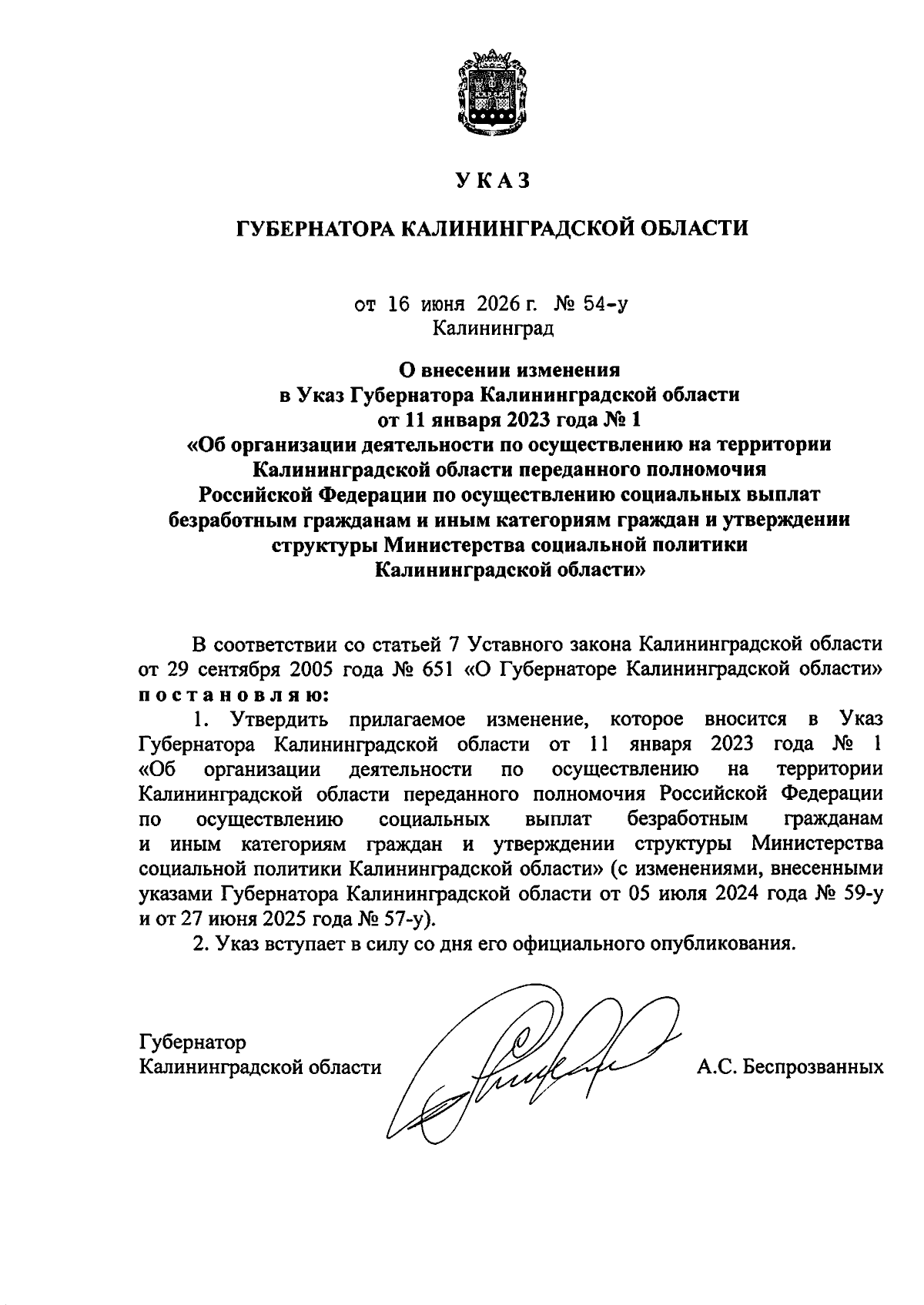 УКАЗ

ГУБЕРНАТОРА КАЛИНИНГРАДСКОЙ ОБЛАСТИ

от 16 июня 2026 г. № 54-у
Калининград

О внесении изменения
в Указ Губернатора Калининградской области
от 11 января 2023 года № 1
«Об организации деятельности по осуществлению на территории Калининградской области переданного полномочия Российской Федерации по осуществлению социальных выплат безработным гражданам и иным категориям граждан и утверждении структуры Министерства социальной политики Калининградской области»

В соответствии со статьей 7 Уставного закона Калининградской области от 29 сентября 2005 года № 651 «О Губернаторе Калининградской области» постановляю:

1. Утвердить прилагаемое изменение, которое вносится в Указ Губернатора Калининградской области от 11 января 2023 года № 1 «Об организации деятельности по осуществлению на территории Калининградской области переданного полномочия Российской Федерации по осуществлению социальных выплат безработным гражданам и иным категориям граждан и утверждении структуры Министерства социальной политики Калининградской области» (с изменениями, внесенными указами Губернатора Калининградской области от 05 июля 2024 года № 59-у и от 27 июня 2025 года № 57-у).

2. Указ вступает в силу со дня его официального опубликования.

Губернатор
Калининградской области А.С. Беспрозванных